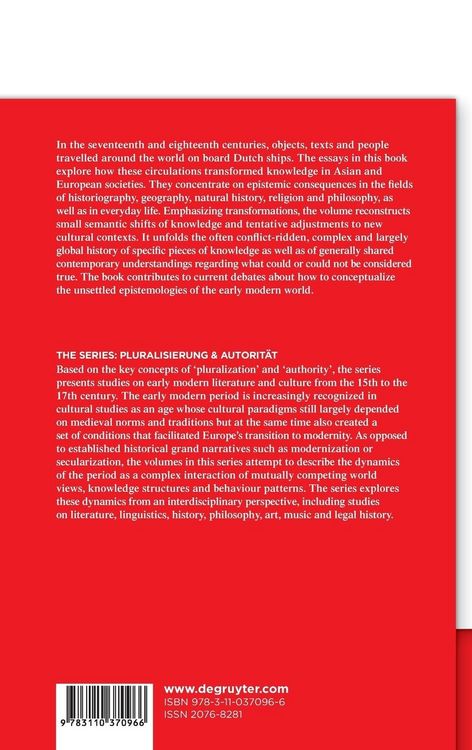 In the seventeenth and eighteenth centuries, objects, texts and people travelled around the world on board Dutch ships. The essays in this book explore how these circulations transformed knowledge in Asian and European societies. They concentrate on epistemic consequences in the fields of historiography, geography, natural history, religion and philosophy, as well as in everyday life. Emphasizing transformations, the volume reconstructs small semantic shifts of knowledge and tentative adjustments to new cultural contexts. It unfolds the often conflict-ridden, complex and largely global history of specific pieces of knowledge as well as of generally shared contemporary understandings regarding what could or could not be considered true. The book contributes to current debates about how to conceptualize the unsettled epistemologies of the early modern world.

THE SERIES: PLURALISIERUNG & AUTORITÄT
Based on the key concepts of 'pluralization' and 'authority', the series presents studies on early modern literature and culture from the 15th to the 17th century. The early modern period is increasingly recognized in cultural studies as an age whose cultural paradigms still largely depended on medieval norms and traditions but at the same time also created a set of conditions that facilitated Europe's transition to modernity. As opposed to established historical grand narratives such as modernization or secularization, the volumes in this series attempt to describe the dynamics of the period as a complex interaction of mutually competing world views, knowledge structures and behaviour patterns. The series explores these dynamics from an interdisciplinary perspective, including studies on literature, linguistics, history, philosophy, art, music and legal history.

9 783110 370966

www.degruyter.com
ISBN 978-3-11-037096-6
ISSN 2076-8281